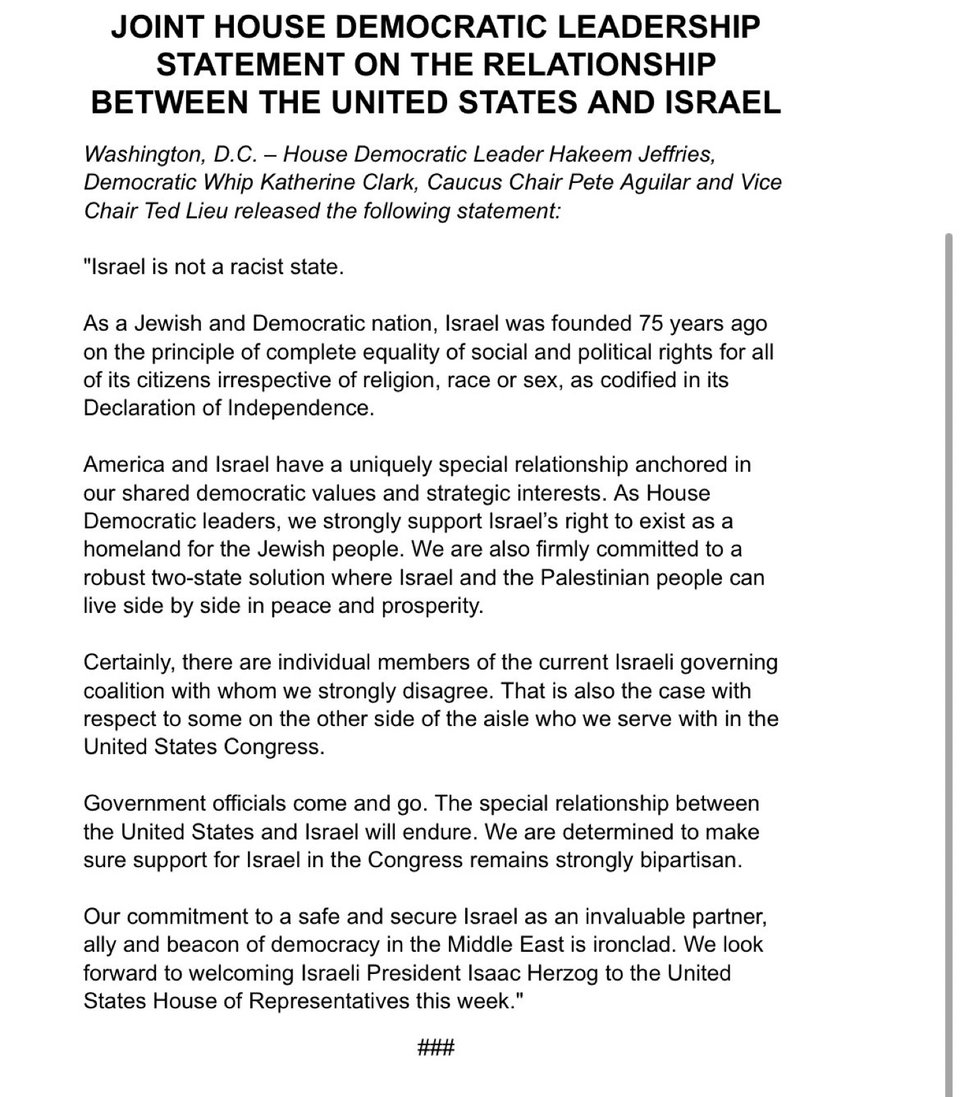 JOINT HOUSE DEMOCRATIC LEADERSHIP STATEMENT ON THE RELATIONSHIP BETWEEN THE UNITED STATES AND ISRAEL

Washington, D.C. – House Democratic Leader Hakeem Jeffries, Democratic Whip Katherine Clark, Caucus Chair Pete Aguilar and Vice Chair Ted Lieu released the following statement:

"Israel is not a racist state.

As a Jewish and Democratic nation, Israel was founded 75 years ago on the principle of complete equality of social and political rights for all of its citizens irrespective of religion, race or sex, as codified in its Declaration of Independence.

America and Israel have a uniquely special relationship anchored in our shared democratic values and strategic interests. As House Democratic leaders, we strongly support Israel's right to exist as a homeland for the Jewish people. We are also firmly committed to a robust two-state solution where Israel and the Palestinian people can live side by side in peace and prosperity.

Certainly, there are individual members of the current Israeli governing coalition with whom we strongly disagree. That is also the case with respect to some on the other side of the aisle who we serve with in the United States Congress.

Government officials come and go. The special relationship between the United States and Israel will endure. We are determined to make sure support for Israel in the Congress remains strongly bipartisan.

Our commitment to a safe and secure Israel as an invaluable partner, ally and beacon of democracy in the Middle East is ironclad. We look forward to welcoming Israeli President Isaac Herzog to the United States House of Representatives this week."

###